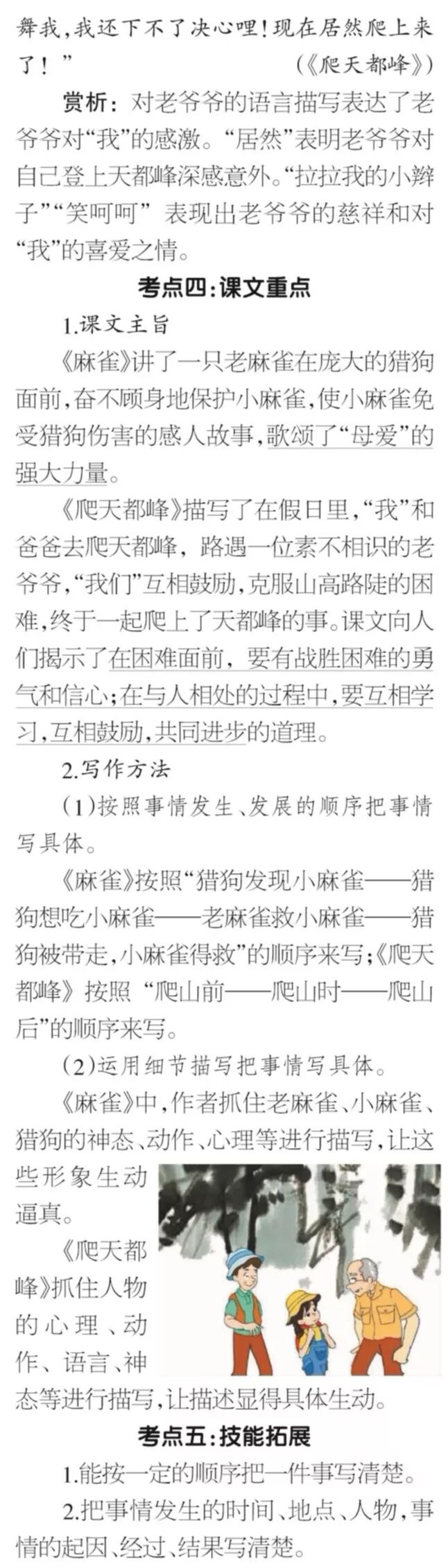 舞我，我还下不了决心哩！现在居然爬上来了！”
(《爬天都峰》)

赏析：对老爷爷的语言描写表达了老爷爷对“我”的感激。“居然”表明老爷爷对自己登上天都峰深感意外。“拉拉我的小辫子”“笑呵呵”表现出老爷爷的慈祥和对“我”的喜爱之情。

考点四：课文重点

1.课文主旨

《麻雀》讲了一只老麻雀在庞大的猎狗面前，奋不顾身地保护小麻雀，使小麻雀免受猎狗伤害的感人故事，歌颂了“母爱”的强大力量。

《爬天都峰》描写了在假日里，“我”和爸爸去爬天都峰，路遇一位素不相识的老爷爷，“我们”互相鼓励，克服山高路陡的困难，终于一起爬上了天都峰的事。课文向人们揭示了在困难面前，要有战胜困难的勇气和信心；在与人相处的过程中，要互相学习，互相鼓励，共同进步的道理。

2.写作方法

(1)按照事情发生、发展的顺序把事情写具体。

《麻雀》按照“猎狗发现小麻雀——猎狗想吃小麻雀——老麻雀救小麻雀——猎狗被带走，小麻雀得救”的顺序来写；《爬天都峰》按照“爬山前——爬山时——爬山后”的顺序来写。

(2)运用细节描写把事情写具体。

《麻雀》中，作者抓住老麻雀、小麻雀、猎狗的神态、动作、心理等进行描写，让这些形象生动逼真。

《爬天都峰》抓住人物的心理、动作、语言、神态等进行描写，让描述显得具体生动。

考点五：技能拓展

1.能按一定的顺序把一件事写清楚。

2.把事情发生的时间、地点、人物，事情的起因、经过、结果写清楚。